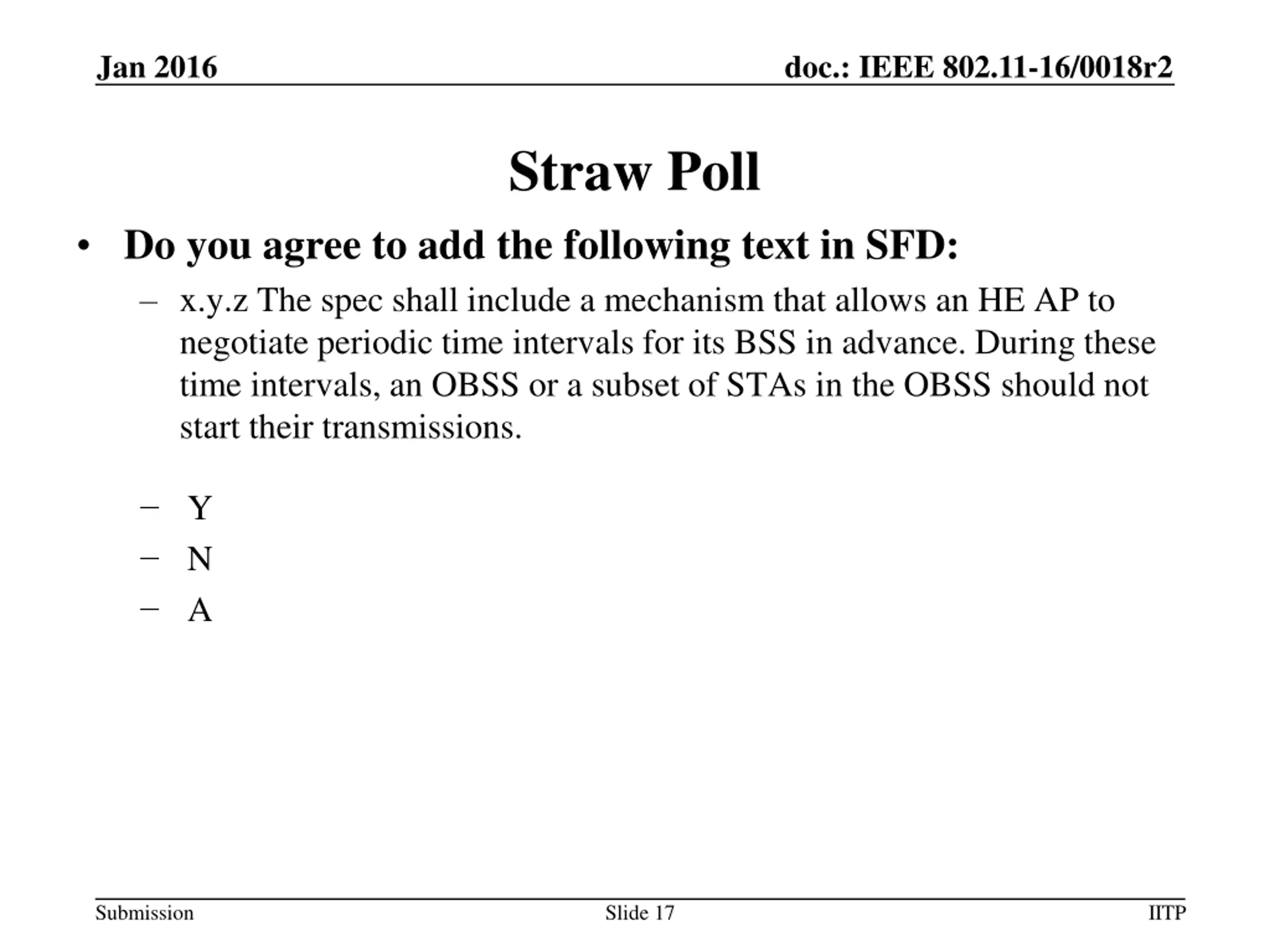 Jan 2016

doc.: IEEE 802.11-16/0018r2

Straw Poll

• Do you agree to add the following text in SFD:
– x.y.z The spec shall include a mechanism that allows an HE AP to negotiate periodic time intervals for its BSS in advance. During these time intervals, an OBSS or a subset of STAs in the OBSS should not start their transmissions.

– Y
– N
– A

Submission

Slide 17

IITP